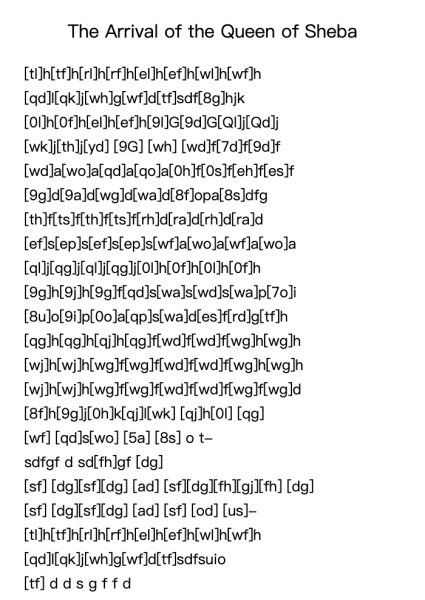 The Arrival of the Queen of Sheba

[tl]h[tf]h[rl]h[rf]h[el]h[ef]h[wl]h[wf]h
[qd]l[qk]j[wh]g[wf]d[tf]sdf[8g]hjk
[0l]h[0f]h[el]h[ef]h[9l]G[9d]G[Ql]j[Qd]j
[wk]j[th]j[yd] [9G] [wh] [wd]f[7d]f[9d]f
[wd]a[wo]a[qd]a[qo]a[0h]f[0s]f[eh]f[es]f
[9g]d[9a]d[wg]d[wa]d[8f]opa[8s]dfg
[th]f[ts]f[th]f[ts]f[rh]d[ra]d[rh]d[ra]d
[ef]s[ep]s[ef]s[ep]s[wf]a[wo]a[wf]a[wo]a
[ql]j[qg]j[ql]j[qg]j[0l]h[0f]h[0l]h[0f]h
[9g]h[9j]h[9g]f[qd]s[wa]s[wd]s[wa]p[7o]i
[8u]o[9i]p[0o]a[qp]s[wa]d[es]f[rd]g[tf]h
[qg]h[qg]h[qj]h[qg]f[wd]f[wd]f[wg]h[wg]h
[wj]h[wj]h[wg]f[wg]f[wd]f[wd]f[wg]h[wg]h
[wj]h[wj]h[wg]f[wg]f[wd]f[wd]f[wg]f[wg]d
[8f]h[9g]j[0h]k[qj]l[wk] [qj]h[0l] [qg]
[wf] [qd]s[wo] [5a] [8s] o t-
sdfgf d sd[fh]gf [dg]
[sf] [dg][sf][dg] [ad] [sf][dg][fh][gj][fh] [dg]
[sf] [dg][sf][dg] [ad] [sf] [od] [us]-
[tl]h[tf]h[rl]h[rf]h[el]h[ef]h[wl]h[wf]h
[qd]l[qk]j[wh]g[wf]d[tf]sdfsuio
[tf] d d s g f f d